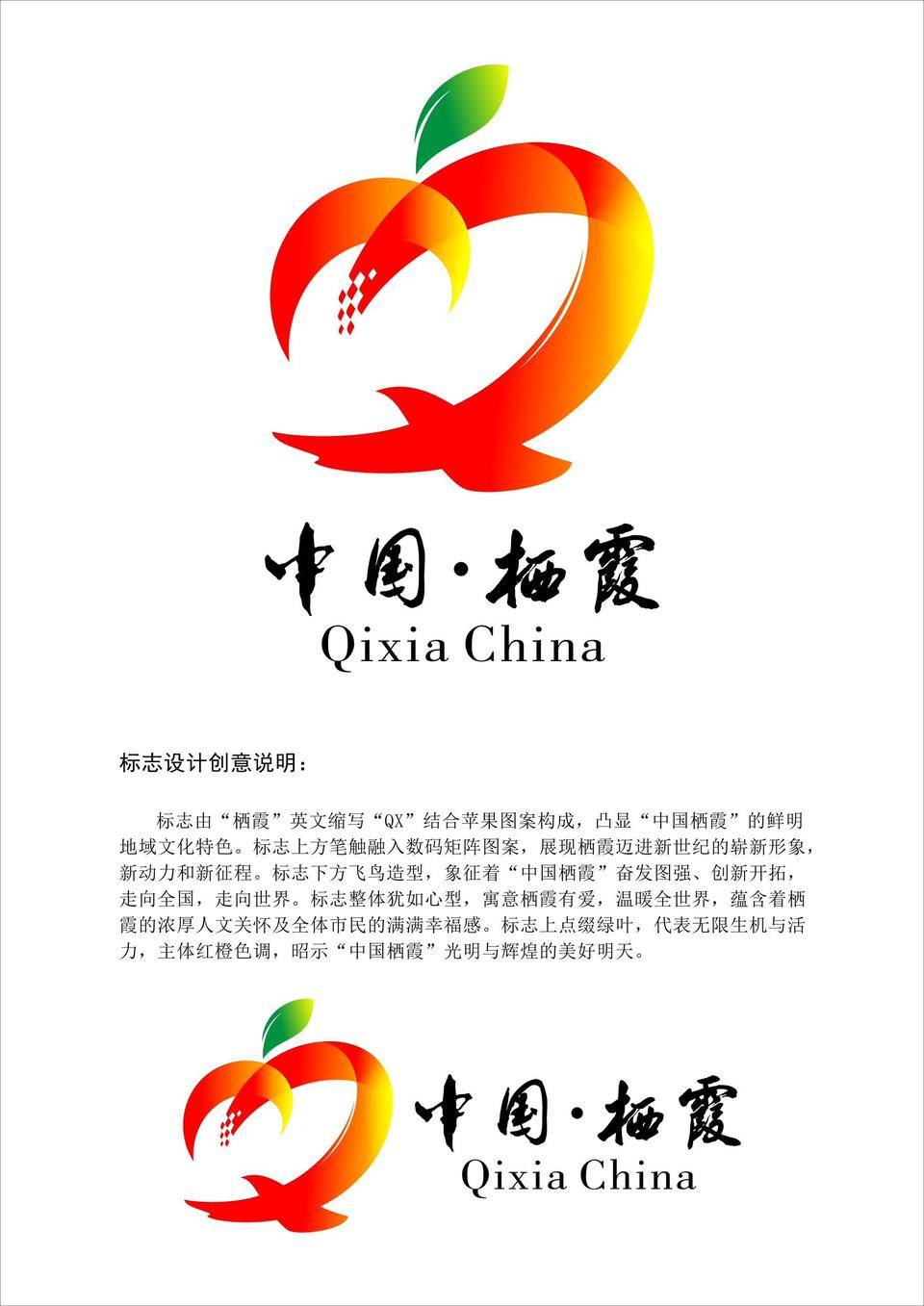 中国·栖霞
Qixia China

标志设计创意说明：

标志由“栖霞”英文缩写“QX”结合苹果图案构成，凸显“中国栖霞”的鲜明地域文化特色。标志上方笔触融入数码矩阵图案，展现栖霞迈进新世纪的崭新形象，新动力和新征程。标志下方飞鸟造型，象征着“中国栖霞”奋发图强、创新开拓，走向全国，走向世界。标志整体犹如心型，寓意栖霞有爱，温暖全世界，蕴含着栖霞的浓厚人文关怀及全体市民的满满幸福感。标志上点缀绿叶，代表无限生机与活力，主体红橙色调，昭示“中国栖霞”光明与辉煌的美好明天。

中国·栖霞
Qixia China